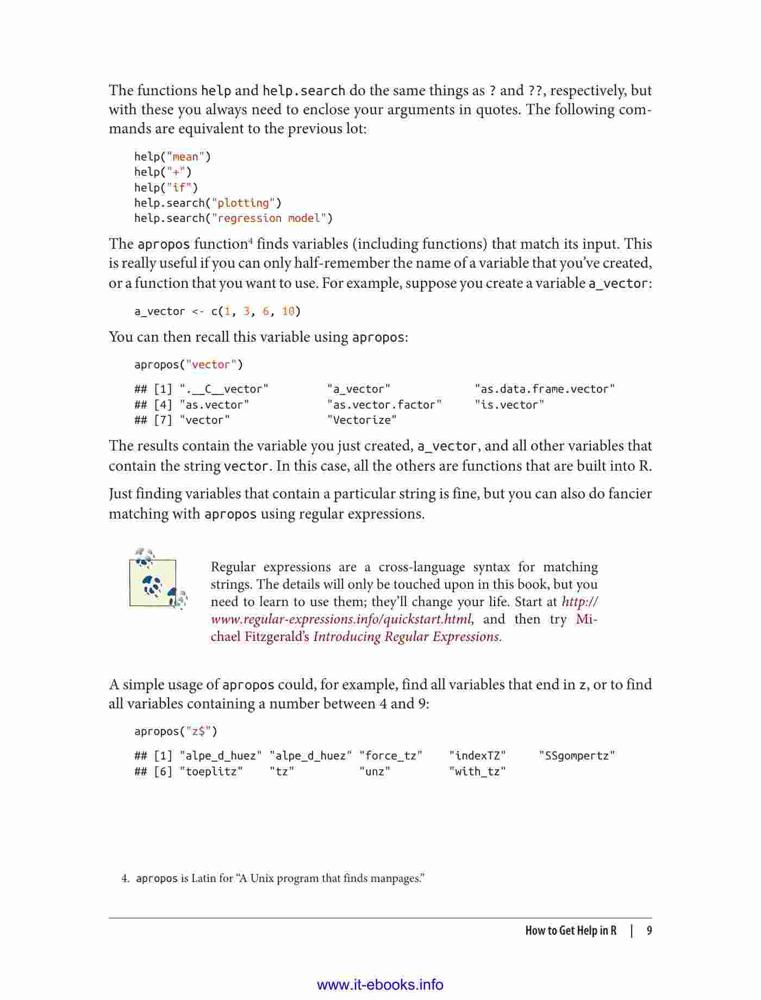 The functions help and help.search do the same things as ? and ??, respectively, but with these you always need to enclose your arguments in quotes. The following commands are equivalent to the previous lot:

help("mean")
help("+")
help("if")
help.search("plotting")
help.search("regression model")

The apropos function⁴ finds variables (including functions) that match its input. This is really useful if you can only half-remember the name of a variable that you've created, or a function that you want to use. For example, suppose you create a variable a_vector:

a_vector <- c(1, 3, 6, 10)

You can then recall this variable using apropos:

apropos("vector")

## [1] ".__C__vector" "a_vector" "as.data.frame.vector"
## [4] "as.vector" "as.vector.factor" "is.vector"
## [7] "vector" "Vectorize"

The results contain the variable you just created, a_vector, and all other variables that contain the string vector. In this case, all the others are functions that are built into R.

Just finding variables that contain a particular string is fine, but you can also do fancier matching with apropos using regular expressions.

Regular expressions are a cross-language syntax for matching strings. The details will only be touched upon in this book, but you need to learn to use them; they'll change your life. Start at http://www.regular-expressions.info/quickstart.html, and then try Michael Fitzgerald's Introducing Regular Expressions.

A simple usage of apropos could, for example, find all variables that end in z, or to find all variables containing a number between 4 and 9:

apropos("z$")

## [1] "alpe_d_huez" "alpe_d_huez" "force_tz" "indexTZ" "SSgompertz"
## [6] "toeplitz" "tz" "unz" "with_tz"

4. apropos is Latin for "A Unix program that finds manpages."

How to Get Help in R | 9

www.it-ebooks.info